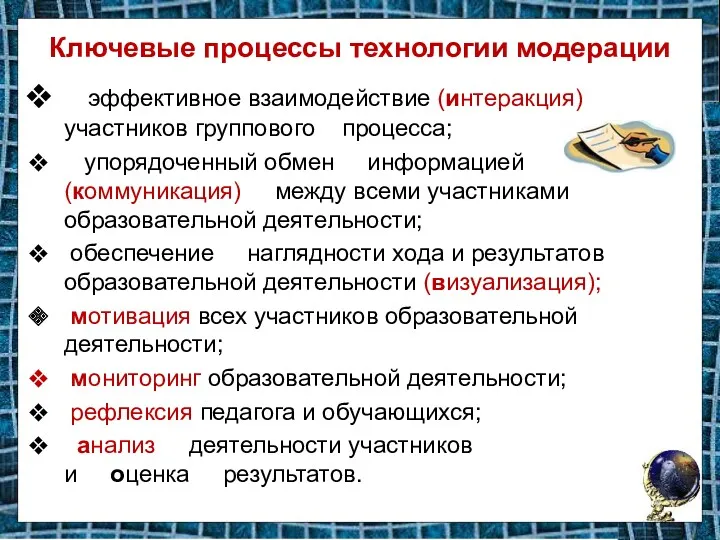 Ключевые процессы технологии модерации

❖ эффективное взаимодействие (интеракция) участников группового процесса;

❖ упорядоченный обмен информацией (коммуникация) между всеми участниками образовательной деятельности;

❖ обеспечение наглядности хода и результатов образовательной деятельности (визуализация);

❖ мотивация всех участников образовательной деятельности;

❖ мониторинг образовательной деятельности;

❖ рефлексия педагога и обучающихся;

❖ анализ деятельности участников и оценка результатов.